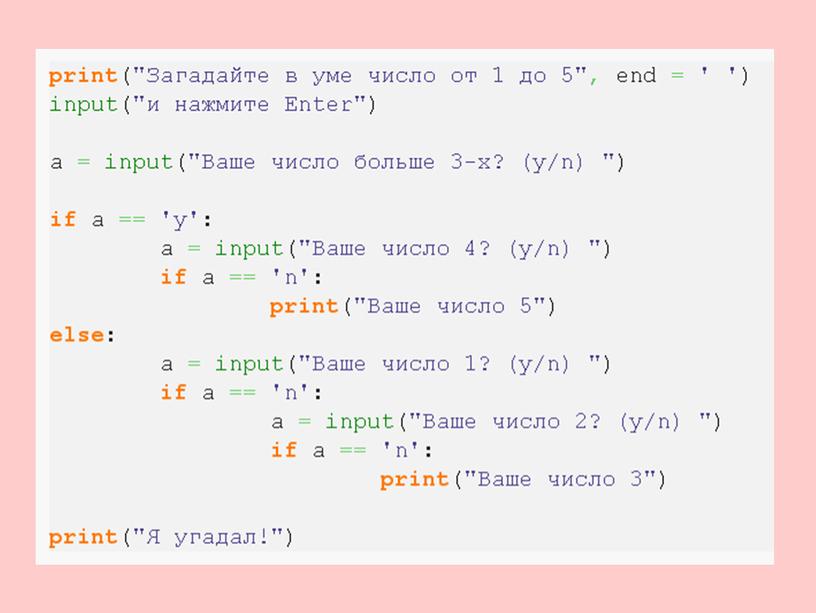 print("Загадайте в уме число от 1 до 5", end = ' ')
input("и нажмите Enter")

a = input("Ваше число больше 3-х? (y/n) ")

if a == 'y':
        a = input("Ваше число 4? (y/n) ")
        if a == 'n':
                print("Ваше число 5")
else:
        a = input("Ваше число 1? (y/n) ")
        if a == 'n':
                a = input("Ваше число 2? (y/n) ")
                if a == 'n':
                        print("Ваше число 3")

print("Я угадал!")